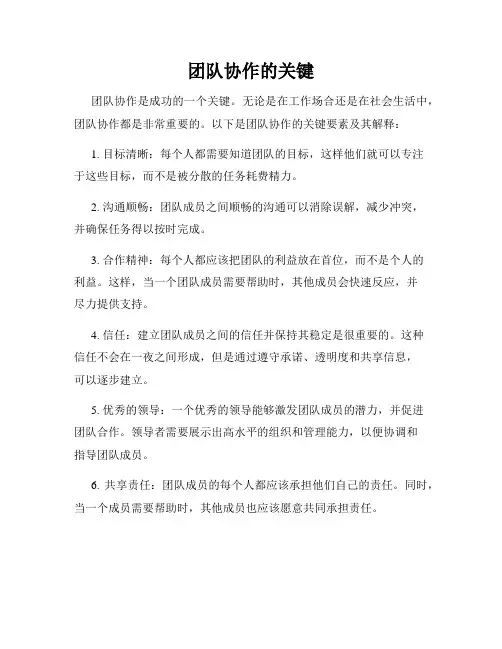 团队协作的关键

团队协作是成功的一个关键。无论是在工作场合还是在社会生活中，团队协作都是非常重要的。以下是团队协作的关键要素及其解释：

1. 目标清晰：每个人都需要知道团队的目标，这样他们就可以专注于这些目标，而不是被分散的任务耗费精力。

2. 沟通顺畅：团队成员之间顺畅的沟通可以消除误解，减少冲突，并确保任务得以按时完成。

3. 合作精神：每个人都应该把团队的利益放在首位，而不是个人的利益。这样，当一个团队成员需要帮助时，其他成员会快速反应，并尽力提供支持。

4. 信任：建立团队成员之间的信任并保持其稳定是很重要的。这种信任不会在一夜之间形成，但是通过遵守承诺、透明度和共享信息，可以逐步建立。

5. 优秀的领导：一个优秀的领导能够激发团队成员的潜力，并促进团队合作。领导者需要展示出高水平的组织和管理能力，以便协调和指导团队成员。

6. 共享责任：团队成员的每个人都应该承担他们自己的责任。同时，当一个成员需要帮助时，其他成员也应该愿意共同承担责任。